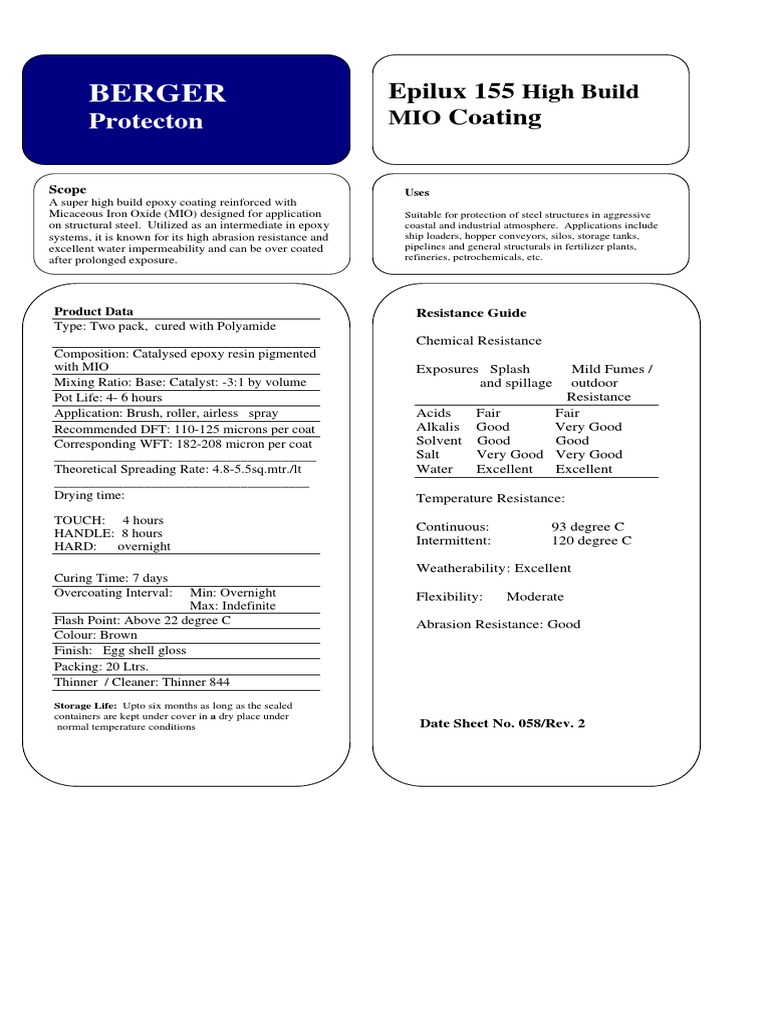 BERGER
Protecton

Epilux 155 High Build MIO Coating

Scope
A super high build epoxy coating reinforced with Micaceous Iron Oxide (MIO) designed for application on structural steel. Utilized as an intermediate in epoxy systems, it is known for its high abrasion resistance and excellent water impermeability and can be over coated after prolonged exposure.

Uses

Suitable for protection of steel structures in aggressive coastal and industrial atmosphere. Applications include ship loaders, hopper conveyors, silos, storage tanks, pipelines and general structurals in fertilizer plants, refineries, petrochemicals, etc.

Product Data
Type: Two pack, cured with Polyamide

Composition: Catalysed epoxy resin pigmented with MIO
Mixing Ratio: Base: Catalyst: -3:1 by volume
Pot Life: 4- 6 hours
Application: Brush, roller, airless spray
Recommended DFT: 110-125 microns per coat
Corresponding WFT: 182-208 micron per coat

Theoretical Spreading Rate: 4.8-5.5sq.mtr./lt

Drying time:

TOUCH: 4 hours
HANDLE: 8 hours
HARD: overnight

Curing Time: 7 days
Overcoating Interval: Min: Overnight
Max: Indefinite
Flash Point: Above 22 degree C
Colour: Brown
Finish: Egg shell gloss
Packing: 20 Ltrs.
Thinner / Cleaner: Thinner 844

Storage Life: Upto six months as long as the sealed containers are kept under cover in a dry place under normal temperature conditions

Resistance Guide

Chemical Resistance

| Exposures | Splash and spillage | Mild Fumes / outdoor Resistance |
|---|---|---|
| Acids | Fair | Fair |
| Alkalis | Good | Very Good |
| Solvent | Good | Good |
| Salt | Very Good | Very Good |
| Water | Excellent | Excellent |

Temperature Resistance:

Continuous: 93 degree C
Intermittent: 120 degree C

Weatherability: Excellent

Flexibility: Moderate

Abrasion Resistance: Good

Date Sheet No. 058/Rev. 2